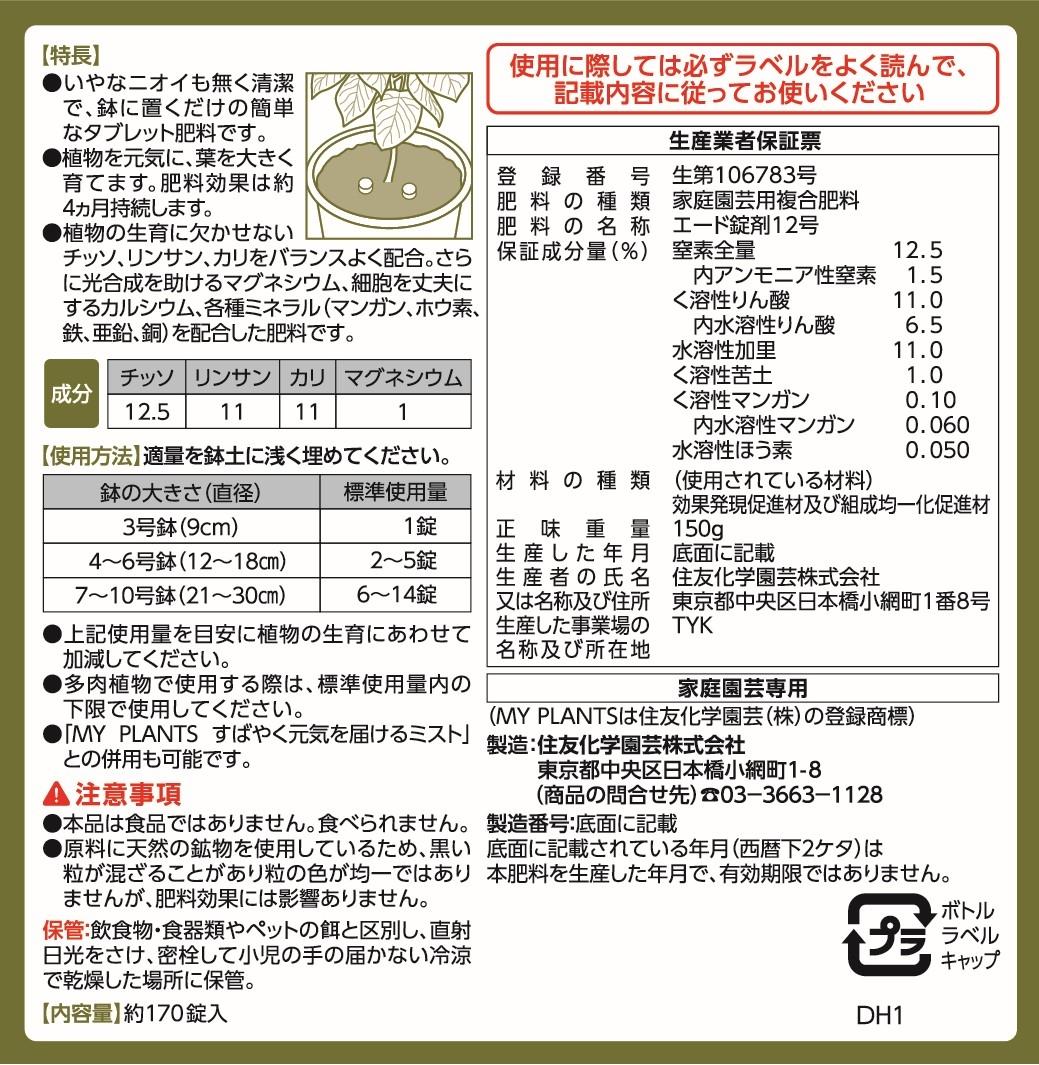 【特長】
●いやなニオイも無く清潔で、鉢に置くだけの簡単なタブレット肥料です。
●植物を元気に、葉を大きく育てます。肥料効果は約4ヵ月持続します。
●植物の生育に欠かせないチッソ、リンサン、カリをバランスよく配合。さらに光合成を助けるマグネシウム、細胞を丈夫にするカルシウム、各種ミネラル(マンガン、ホウ素、鉄、亜鉛、銅)を配合した肥料です。

成分
| チッソ | リンサン | カリ | マグネシウム |
|---|---|---|---|
| 12.5 | 11 | 11 | 1 |

【使用方法】適量を鉢土に浅く埋めてください。

| 鉢の大きさ(直径) | 標準使用量 |
|---|---|
| 3号鉢(9cm) | 1錠 |
| 4～6号鉢(12～18cm) | 2～5錠 |
| 7～10号鉢(21～30cm) | 6～14錠 |

●上記使用量を目安に植物の生育にあわせて加減してください。
●多肉植物で使用する際は、標準使用量内の下限で使用してください。
●「MY PLANTS すばやく元気を届けるミスト」との併用も可能です。

注意事項
●本品は食品ではありません。食べられません。
●原料に天然の鉱物を使用しているため、黒い粒が混ざることがあり粒の色が均一ではありませんが、肥料効果には影響ありません。

保管:飲食物・食器類やペットの餌と区別し、直射日光をさけ、密栓して小児の手の届かない冷涼で乾燥した場所に保管。

【内容量】約170錠入

使用に際しては必ずラベルをよく読んで、記載内容に従ってお使いください

生産業者保証票
登録番号 生第106783号
肥料の種類 家庭園芸用複合肥料
肥料の名称 エード錠剤12号
保証成分量(%) 窒素全量 12.5
内アンモニア性窒素 1.5
く溶性りん酸 11.0
内水溶性りん酸 6.5
水溶性加里 11.0
く溶性苦土 1.0
く溶性マンガン 0.10
内水溶性マンガン 0.060
水溶性ほう素 0.050
材料の種類 (使用されている材料)
効果発現促進材及び組成均一化促進材
正味重量 150g
生産した年月 底面に記載
生産者の氏名又は名称及び住所 住友化学園芸株式会社 東京都中央区日本橋小網町1番8号
生産した事業場の名称及び所在地 TYK

家庭園芸専用
(MY PLANTSは住友化学園芸(株)の登録商標)
製造:住友化学園芸株式会社
東京都中央区日本橋小網町1-8
(商品の問合せ先)☎03-3663-1128
製造番号:底面に記載
底面に記載されている年月(西暦下2ケタ)は本肥料を生産した年月で、有効期限ではありません。

プラ
ボトル
ラベル
キャップ

DH1